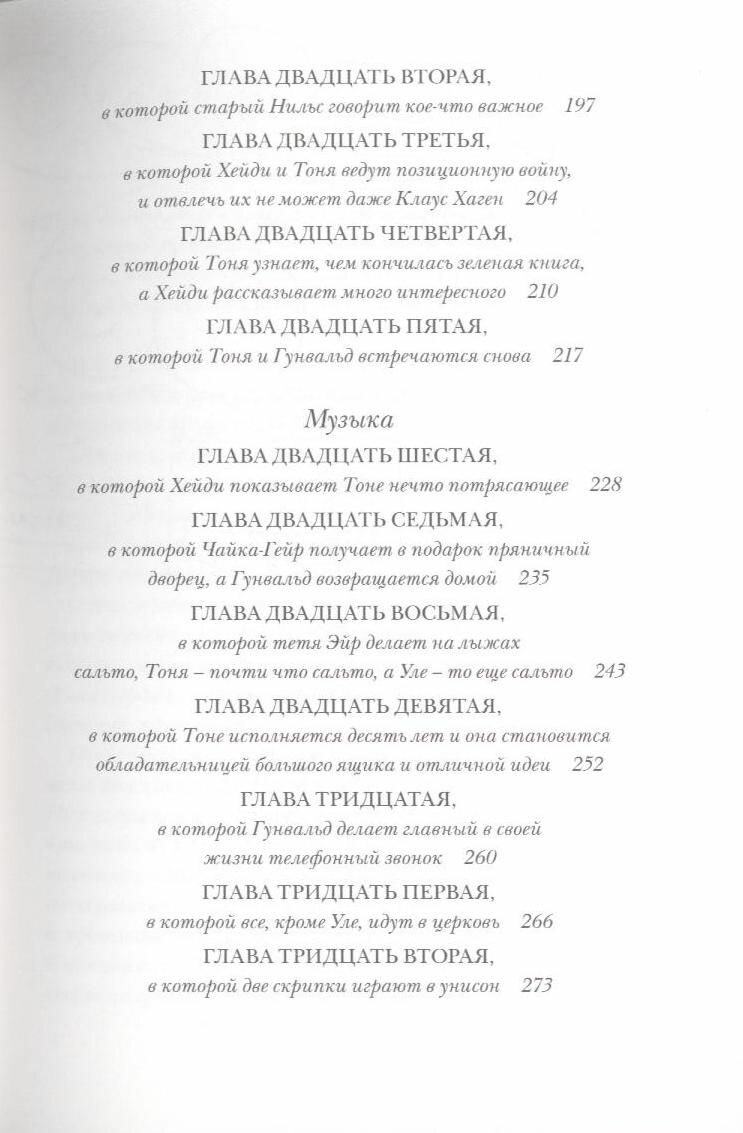 ГЛАВА ДВАДЦАТЬ ВТОРАЯ,
в которой старый Нильс говорит кое-что важное 197

ГЛАВА ДВАДЦАТЬ ТРЕТЬЯ,
в которой Хейди и Тоня ведут позиционную войну, и отвлечь их не может даже Клаус Хаген 204

ГЛАВА ДВАДЦАТЬ ЧЕТВЕРТАЯ,
в которой Тоня узнает, чем кончилась зеленая книга, а Хейди рассказывает много интересного 210

ГЛАВА ДВАДЦАТЬ ПЯТАЯ,
в которой Тоня и Гунвальд встречаются снова 217

Музыка

ГЛАВА ДВАДЦАТЬ ШЕСТАЯ,
в которой Хейди показывает Тоне нечто потрясающее 228

ГЛАВА ДВАДЦАТЬ СЕДЬМАЯ,
в которой Чайка-Гейр получает в подарок пряничный дворец, а Гунвальд возвращается домой 235

ГЛАВА ДВАДЦАТЬ ВОСЬМАЯ,
в которой тетя Эйр делает на лыжах сальто, Тоня – почти что сальто, а Уле – то еще сальто 243

ГЛАВА ДВАДЦАТЬ ДЕВЯТАЯ,
в которой Тоне исполняется десять лет и она становится обладательницей большого ящика и отличной идеи 252

ГЛАВА ТРИДЦАТАЯ,
в которой Гунвальд делает главный в своей жизни телефонный звонок 260

ГЛАВА ТРИДЦАТЬ ПЕРВАЯ,
в которой все, кроме Уле, идут в церковь 266

ГЛАВА ТРИДЦАТЬ ВТОРАЯ,
в которой две скрипки играют в унисон 273